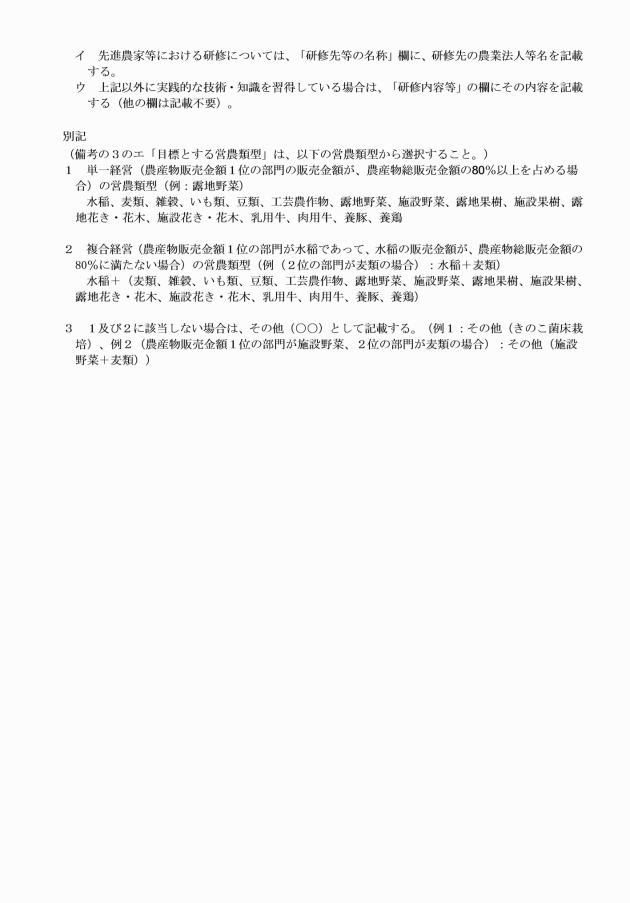 イ　先進農家等における研修については、「研修先等の名称」欄に、研修先の農業法人等名を記載する。
ウ　上記以外に実践的な技術・知識を習得している場合は、「研修内容等」の欄にその内容を記載する（他の欄は記載不要）。

別記
（備考の３のエ「目標とする営農類型」は、以下の営農類型から選択すること。）
１　単一経営（農産物販売金額１位の部門の販売金額が、農産物総販売金額の80%以上を占める場合）の営農類型（例：露地野菜）
水稲、麦類、雑穀、いも類、豆類、工芸農作物、露地野菜、施設野菜、露地果樹、施設果樹、露地花き・花木、施設花き・花木、乳用牛、肉用牛、養豚、養鶏

２　複合経営（農産物販売金額１位の部門が水稲であって、水稲の販売金額が、農産物総販売金額の80%に満たない場合）の営農類型（例（２位の部門が麦類の場合）：水稲＋麦類）
水稲＋（麦類、雑穀、いも類、豆類、工芸農作物、露地野菜、施設野菜、露地果樹、施設果樹、露地花き・花木、施設花き・花木、乳用牛、肉用牛、養豚、養鶏）

３　１及び２に該当しない場合は、その他（○○）として記載する。（例１：その他（きのこ菌床栽培）、例２（農産物販売金額１位の部門が施設野菜、２位の部門が麦類の場合）：その他（施設野菜＋麦類））